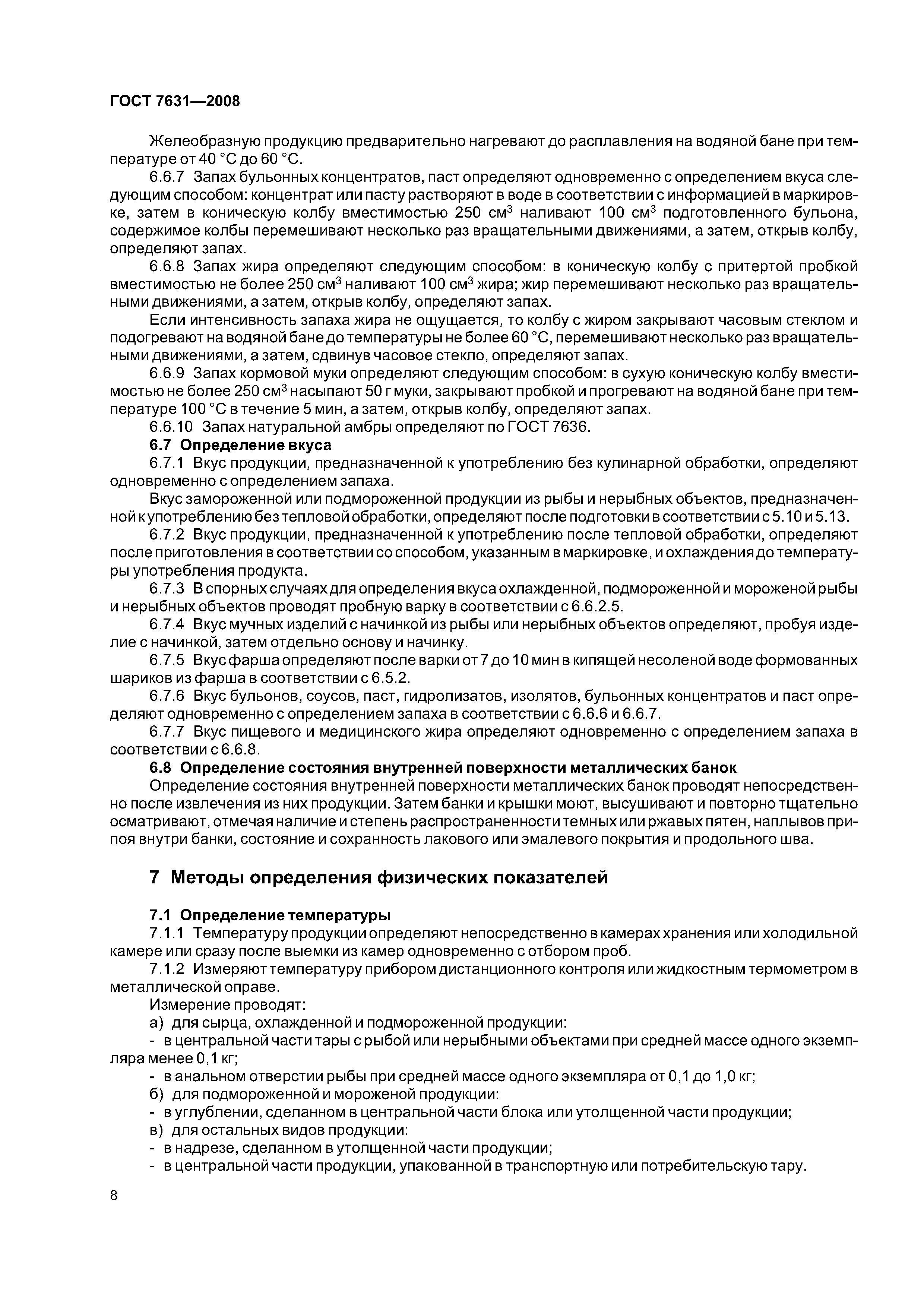 ГОСТ 7631—2008

Желеобразную продукцию предварительно нагревают до расплавления на водяной бане при температуре от 40 °С до 60 °С.

6.6.7 Запах бульонных концентратов, паст определяют одновременно с определением вкуса следующим способом: концентрат или пасту растворяют в воде в соответствии с информацией в маркировке, затем в коническую колбу вместимостью 250 см$^3$ наливают 100 см$^3$ подготовленного бульона, содержимое колбы перемешивают несколько раз вращательными движениями, а затем, открыв колбу, определяют запах.

6.6.8 Запах жира определяют следующим способом: в коническую колбу с притертой пробкой вместимостью не более 250 см$^3$ наливают 100 см$^3$ жира; жир перемешивают несколько раз вращательными движениями, а затем, открыв колбу, определяют запах.

Если интенсивность запаха жира не ощущается, то колбу с жиром закрывают часовым стеклом и подогревают на водяной бане до температуры не более 60 °С, перемешивают несколько раз вращательными движениями, а затем, сдвинув часовое стекло, определяют запах.

6.6.9 Запах кормовой муки определяют следующим способом: в сухую коническую колбу вместимостью не более 250 см$^3$ насыпают 50 г муки, закрывают пробкой и прогревают на водяной бане при температуре 100 °С в течение 5 мин, а затем, открыв колбу, определяют запах.

6.6.10 Запах натуральной амбры определяют по ГОСТ 7636.

6.7 Определение вкуса

6.7.1 Вкус продукции, предназначенной к употреблению без кулинарной обработки, определяют одновременно с определением запаха.

Вкус замороженной или подмороженной продукции из рыбы и нерыбных объектов, предназначенной к употреблению без тепловой обработки, определяют после подготовки в соответствии с 5.10 и 5.13.

6.7.2 Вкус продукции, предназначенной к употреблению после тепловой обработки, определяют после приготовления в соответствии со способом, указанным в маркировке, и охлаждения до температуры употребления продукта.

6.7.3 В спорных случаях для определения вкуса охлажденной, подмороженной и мороженой рыбы и нерыбных объектов проводят пробную варку в соответствии с 6.6.2.5.

6.7.4 Вкус мучных изделий с начинкой из рыбы или нерыбных объектов определяют, пробуя изделие с начинкой, затем отдельно основу и начинку.

6.7.5 Вкус фарша определяют после варки от 7 до 10 мин в кипящей несоленой воде формованных шариков из фарша в соответствии с 6.5.2.

6.7.6 Вкус бульонов, соусов, паст, гидролизатов, изолятов, бульонных концентратов и паст определяют одновременно с определением запаха в соответствии с 6.6.6 и 6.6.7.

6.7.7 Вкус пищевого и медицинского жира определяют одновременно с определением запаха в соответствии с 6.6.8.

6.8 Определение состояния внутренней поверхности металлических банок

Определение состояния внутренней поверхности металлических банок проводят непосредственно после извлечения из них продукции. Затем банки и крышки моют, высушивают и повторно тщательно осматривают, отмечая наличие и степень распространенности темных или ржавых пятен, наплывов припоя внутри банки, состояние и сохранность лакового или эмалевого покрытия и продольного шва.

7 Методы определения физических показателей

7.1 Определение температуры

7.1.1 Температуру продукции определяют непосредственно в камерах хранения или холодильной камере или сразу после выемки из камер одновременно с отбором проб.

7.1.2 Измеряют температуру прибором дистанционного контроля или жидкостным термометром в металлической оправе.

Измерение проводят:

а) для сырца, охлажденной и подмороженной продукции:

- в центральной части тары с рыбой или нерыбными объектами при средней массе одного экземпляра менее 0,1 кг;

- в анальном отверстии рыбы при средней массе одного экземпляра от 0,1 до 1,0 кг;

б) для подмороженной и мороженой продукции:

- в углублении, сделанном в центральной части блока или утолщенной части продукции;

в) для остальных видов продукции:

- в надрезе, сделанном в утолщенной части продукции;

- в центральной части продукции, упакованной в транспортную или потребительскую тару.

8